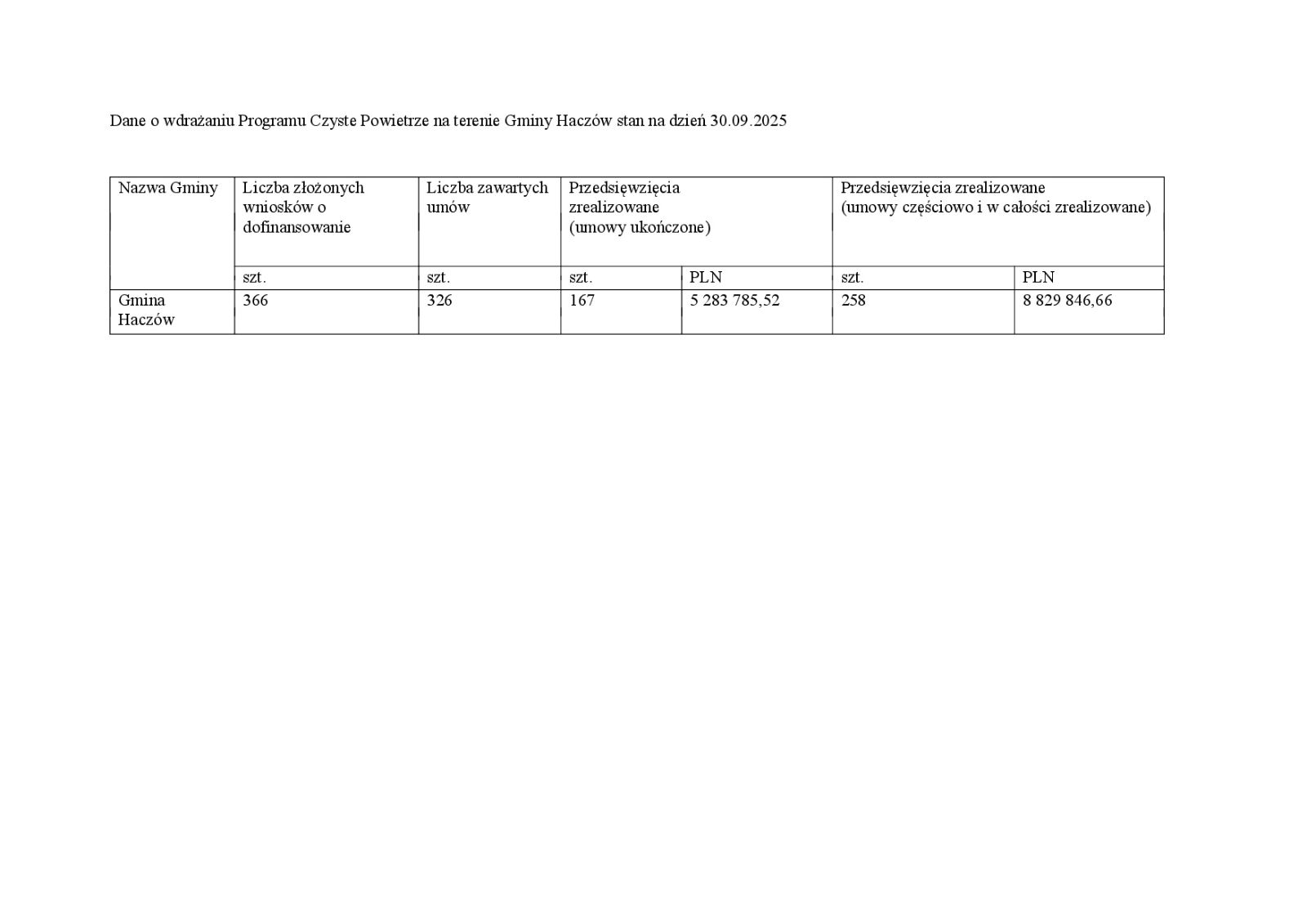 Dane o wdrażaniu Programu Czyste Powietrze na terenie Gminy Haczów stan na dzień 30.09.2025

| Nazwa Gminy | Liczba złożonych wniosków o dofinansowanie | Liczba zawartych umów | Przedsięwzięcia zrealizowane (umowy ukończone) | | Przedsięwzięcia zrealizowane (umowy częściowo i w całości zrealizowane) | |
|---|---|---|---|---|---|---|
| | szt. | szt. | szt. | PLN | szt. | PLN |
| Gmina Haczów | 366 | 326 | 167 | 5 283 785,52 | 258 | 8 829 846,66 |